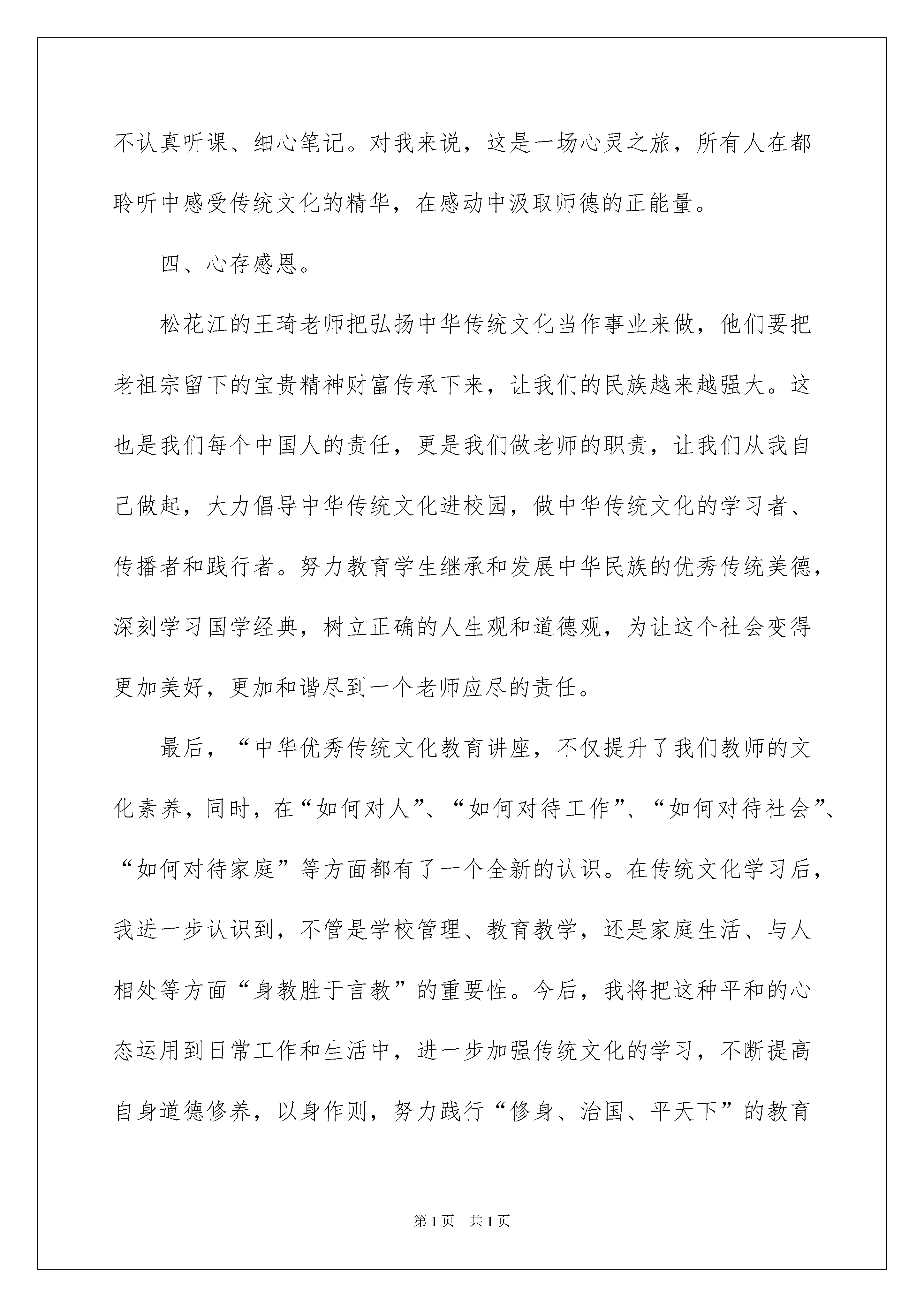 不认真听课、细心笔记。对我来说，这是一场心灵之旅，所有人在都聆听中感受传统文化的精华，在感动中汲取师德的正能量。

四、心存感恩。

松花江的王琦老师把弘扬中华传统文化当作事业来做，他们要把老祖宗留下的宝贵精神财富传承下来，让我们的民族越来越强大。这也是我们每个中国人的责任，更是我们做老师的职责，让我们从我自己做起，大力倡导中华传统文化进校园，做中华传统文化的学习者、传播者和践行者。努力教育学生继承和发展中华民族的优秀传统美德，深刻学习国学经典，树立正确的人生观和道德观，为让这个社会变得更加美好，更加和谐尽到一个老师应尽的责任。

最后，“中华优秀传统文化教育讲座，不仅提升了我们教师的文化素养，同时，在“如何对人”、“如何对待工作”、“如何对待社会”、“如何对待家庭”等方面都有了一个全新的认识。在传统文化学习后，我进一步认识到，不管是学校管理、教育教学，还是家庭生活、与人相处等方面“身教胜于言教”的重要性。今后，我将把这种平和的心态运用到日常工作和生活中，进一步加强传统文化的学习，不断提高自身道德修养，以身作则，努力践行“修身、治国、平天下”的教育

第1页 共1页